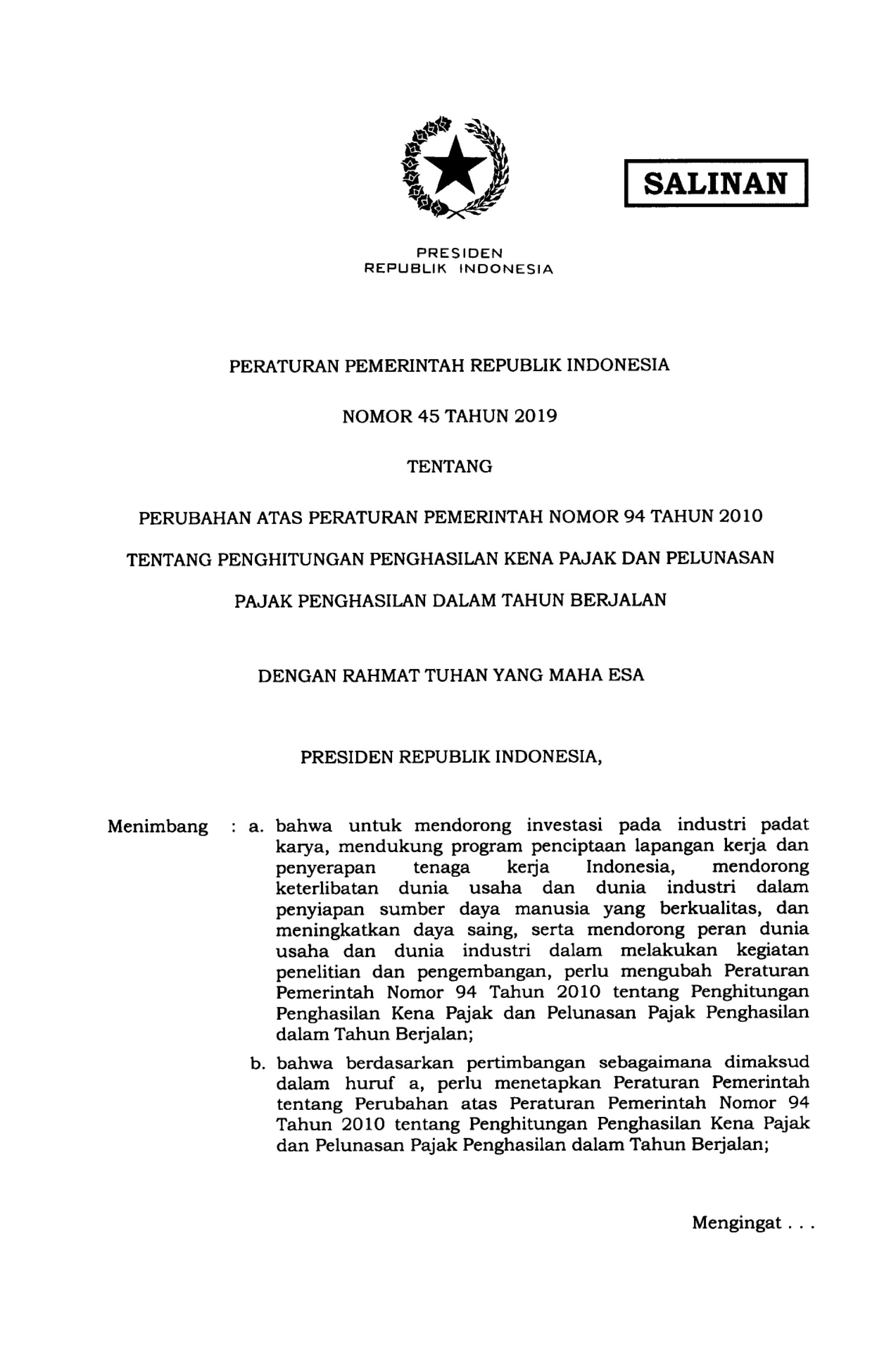 SALINAN

PRESIDEN
REPUBLIK INDONESIA

PERATURAN PEMERINTAH REPUBLIK INDONESIA

NOMOR 45 TAHUN 2019

TENTANG

PERUBAHAN ATAS PERATURAN PEMERINTAH NOMOR 94 TAHUN 2010

TENTANG PENGHITUNGAN PENGHASILAN KENA PAJAK DAN PELUNASAN

PAJAK PENGHASILAN DALAM TAHUN BERJALAN

DENGAN RAHMAT TUHAN YANG MAHA ESA

PRESIDEN REPUBLIK INDONESIA,

Menimbang : a. bahwa untuk mendorong investasi pada industri padat karya, mendukung program penciptaan lapangan kerja dan penyerapan tenaga kerja Indonesia, mendorong keterlibatan dunia usaha dan dunia industri dalam penyiapan sumber daya manusia yang berkualitas, dan meningkatkan daya saing, serta mendorong peran dunia usaha dan dunia industri dalam melakukan kegiatan penelitian dan pengembangan, perlu mengubah Peraturan Pemerintah Nomor 94 Tahun 2010 tentang Penghitungan Penghasilan Kena Pajak dan Pelunasan Pajak Penghasilan dalam Tahun Berjalan;

b. bahwa berdasarkan pertimbangan sebagaimana dimaksud dalam huruf a, perlu menetapkan Peraturan Pemerintah tentang Perubahan atas Peraturan Pemerintah Nomor 94 Tahun 2010 tentang Penghitungan Penghasilan Kena Pajak dan Pelunasan Pajak Penghasilan dalam Tahun Berjalan;

Mengingat . . .